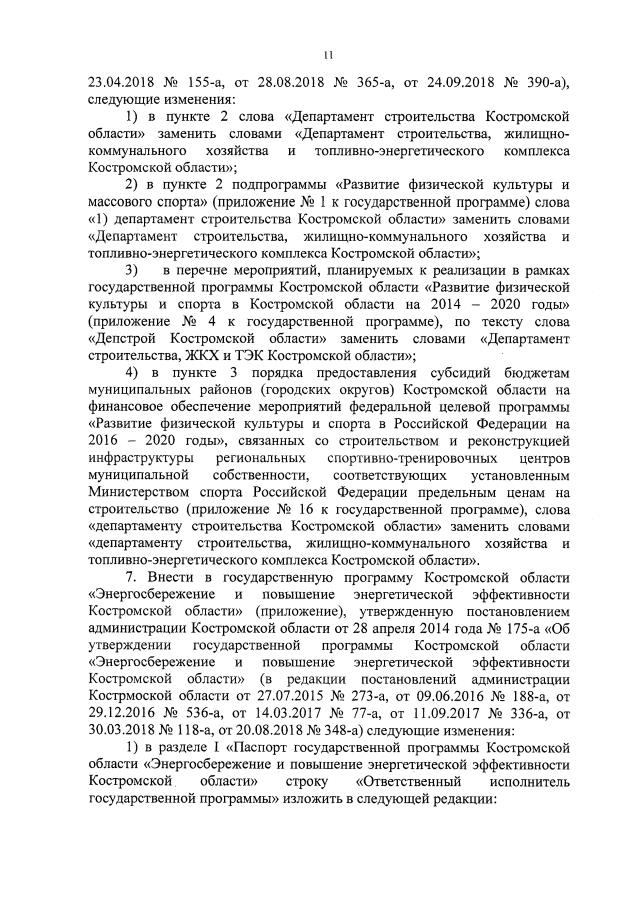 11

23.04.2018 № 155-а, от 28.08.2018 № 365-а, от 24.09.2018 № 390-а), следующие изменения:

1) в пункте 2 слова «Департамент строительства Костромской области» заменить словами «Департамент строительства, жилищно-коммунального хозяйства и топливно-энергетического комплекса Костромской области»;

2) в пункте 2 подпрограммы «Развитие физической культуры и массового спорта» (приложение № 1 к государственной программе) слова «1) департамент строительства Костромской области» заменить словами «Департамент строительства, жилищно-коммунального хозяйства и топливно-энергетического комплекса Костромской области»;

3) в перечне мероприятий, планируемых к реализации в рамках государственной программы Костромской области «Развитие физической культуры и спорта в Костромской области на 2014 – 2020 годы» (приложение № 4 к государственной программе), по тексту слова «Депстрой Костромской области» заменить словами «Департамент строительства, ЖКХ и ТЭК Костромской области»;

4) в пункте 3 порядка предоставления субсидий бюджетам муниципальных районов (городских округов) Костромской области на финансовое обеспечение мероприятий федеральной целевой программы «Развитие физической культуры и спорта в Российской Федерации на 2016 – 2020 годы», связанных со строительством и реконструкцией инфраструктуры региональных спортивно-тренировочных центров муниципальной собственности, соответствующих установленным Министерством спорта Российской Федерации предельным ценам на строительство (приложение № 16 к государственной программе), слова «департаменту строительства Костромской области» заменить словами «департаменту строительства, жилищно-коммунального хозяйства и топливно-энергетического комплекса Костромской области».

7. Внести в государственную программу Костромской области «Энергосбережение и повышение энергетической эффективности Костромской области» (приложение), утвержденную постановлением администрации Костромской области от 28 апреля 2014 года № 175-а «Об утверждении государственной программы Костромской области «Энергосбережение и повышение энергетической эффективности Костромской области» (в редакции постановлений администрации Костромской области от 27.07.2015 № 273-а, от 09.06.2016 № 188-а, от 29.12.2016 № 536-а, от 14.03.2017 № 77-а, от 11.09.2017 № 336-а, от 30.03.2018 № 118-а, от 20.08.2018 № 348-а) следующие изменения:

1) в разделе I «Паспорт государственной программы Костромской области «Энергосбережение и повышение энергетической эффективности Костромской области» строку «Ответственный исполнитель государственной программы» изложить в следующей редакции: